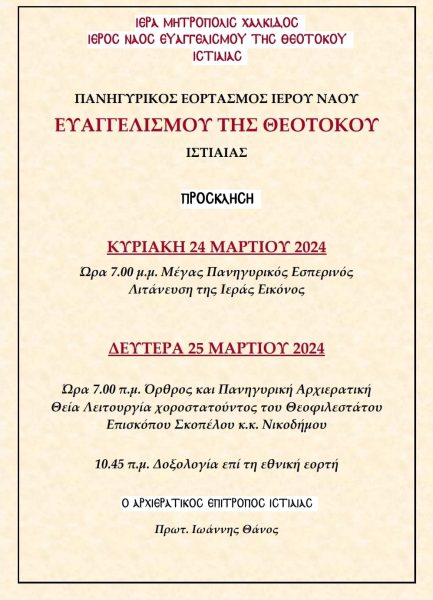 ΙΕΡΑ ΜΗΤΡΟΠΟΛΙΣ ΧΑΛΚΙΔΟΣ
ΙΕΡΟΣ ΝΑΟΣ ΕΥΑΓΓΕΛΙΣΜΟΥ ΤΗΣ ΘΕΟΤΟΚΟΥ
ΙΣΤΙΑΙΑΣ

ΠΑΝΗΓΥΡΙΚΟΣ ΕΟΡΤΑΣΜΟΣ ΙΕΡΟΥ ΝΑΟΥ
ΕΥΑΓΓΕΛΙΣΜΟΥ ΤΗΣ ΘΕΟΤΟΚΟΥ
ΙΣΤΙΑΙΑΣ

ΠΡΟΣΚΛΗΣΗ

ΚΥΡΙΑΚΗ 24 ΜΑΡΤΙΟΥ 2024

Ώρα 7.00 μ.μ. Μέγας Πανηγυρικός Εσπερινός
Λιτάνευση της Ιεράς Εικόνος

ΔΕΥΤΕΡΑ 25 ΜΑΡΤΙΟΥ 2024

Ώρα 7.00 π.μ. Όρθρος και Πανηγυρική Αρχιερατική Θεία Λειτουργία χοροστατούντος του Θεοφιλεστάτου Επισκόπου Σκοπέλου κ.κ. Νικοδήμου

10.45 π.μ. Δοξολογία επί τη εθνική εορτή

Ο ΑΡΧΙΕΡΑΤΙΚΟΣ ΕΠΙΤΡΟΠΟΣ ΙΣΤΙΑΙΑΣ

Πρωτ. Ιωάννης Θάνος